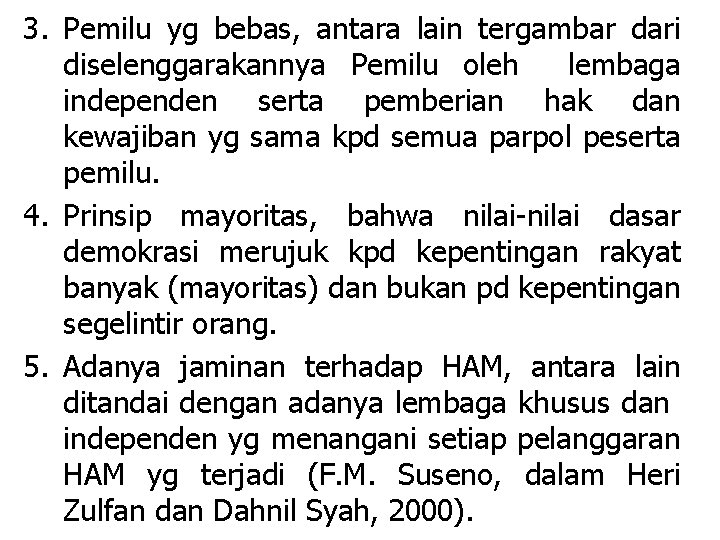 3. Pemilu yg bebas, antara lain tergambar dari diselenggarakannya Pemilu oleh lembaga independen serta pemberian hak dan kewajiban yg sama kpd semua parpol peserta pemilu.

4. Prinsip mayoritas, bahwa nilai-nilai dasar demokrasi merujuk kpd kepentingan rakyat banyak (mayoritas) dan bukan pd kepentingan segelintir orang.

5. Adanya jaminan terhadap HAM, antara lain ditandai dengan adanya lembaga khusus dan independen yg menangani setiap pelanggaran HAM yg terjadi (F.M. Suseno, dalam Heri Zulfan dan Dahnil Syah, 2000).